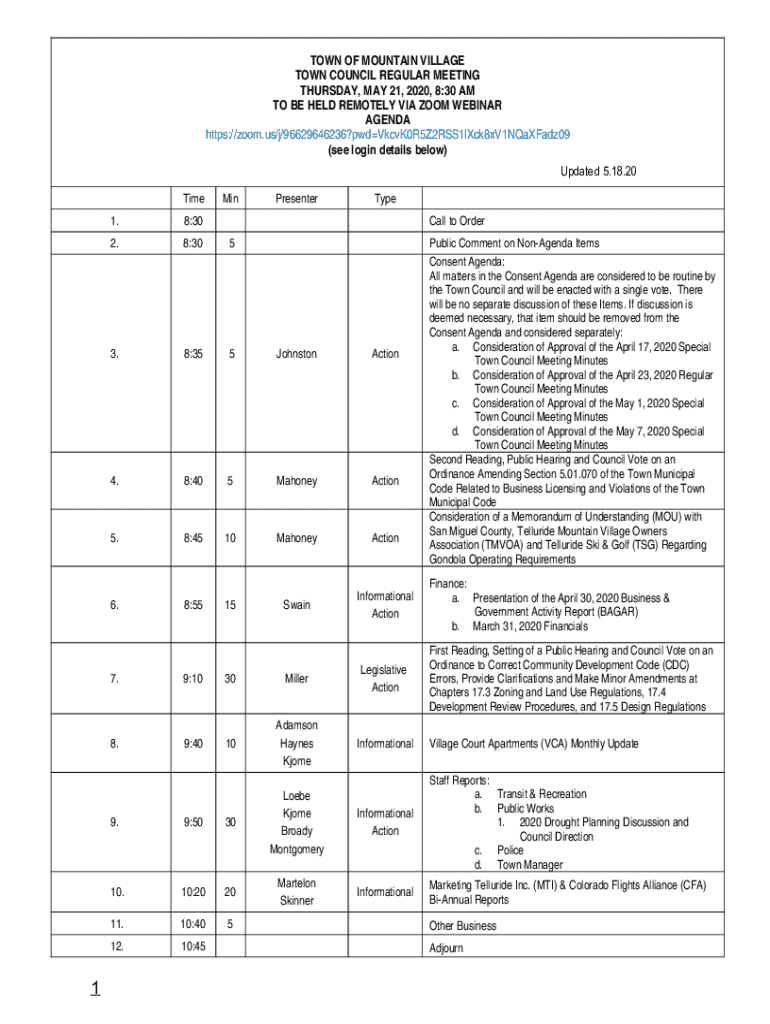 TOWN OF MOUNTAIN VILLAGE
TOWN COUNCIL REGULAR MEETING
THURSDAY, MAY 21, 2020, 8:30 AM
TO BE HELD REMOTELY VIA ZOOM WEBINAR
AGENDA
https://zoom.us/j/96629646236?pwd=VkcvK0R5Z2RSS1lXck8xV1NQaXFadz09
(see login details below)

Updated 5.18.20

| | Time | Min | Presenter | Type | |
|---|---|---|---|---|---|
| 1. | 8:30 | | | | Call to Order |
| 2. | 8:30 | 5 | | | Public Comment on Non-Agenda Items |
| 3. | 8:35 | 5 | Johnston | Action | Consent Agenda: All matters in the Consent Agenda are considered to be routine by the Town Council and will be enacted with a single vote. There will be no separate discussion of these Items. If discussion is deemed necessary, that item should be removed from the Consent Agenda and considered separately: a. Consideration of Approval of the April 17, 2020 Special Town Council Meeting Minutes b. Consideration of Approval of the April 23, 2020 Regular Town Council Meeting Minutes c. Consideration of Approval of the May 1, 2020 Special Town Council Meeting Minutes d. Consideration of Approval of the May 7, 2020 Special Town Council Meeting Minutes |
| 4. | 8:40 | 5 | Mahoney | Action | Second Reading, Public Hearing and Council Vote on an Ordinance Amending Section 5.01.070 of the Town Municipal Code Related to Business Licensing and Violations of the Town Municipal Code |
| 5. | 8:45 | 10 | Mahoney | Action | Consideration of a Memorandum of Understanding (MOU) with San Miguel County, Telluride Mountain Village Owners Association (TMVOA) and Telluride Ski & Golf (TSG) Regarding Gondola Operating Requirements |
| 6. | 8:55 | 15 | Swain | Informational Action | Finance: a. Presentation of the April 30, 2020 Business & Government Activity Report (BAGAR) b. March 31, 2020 Financials |
| 7. | 9:10 | 30 | Miller | Legislative Action | First Reading, Setting of a Public Hearing and Council Vote on an Ordinance to Correct Community Development Code (CDC) Errors, Provide Clarifications and Make Minor Amendments at Chapters 17.3 Zoning and Land Use Regulations, 17.4 Development Review Procedures, and 17.5 Design Regulations |
| 8. | 9:40 | 10 | Adamson Haynes Kjome | Informational | Village Court Apartments (VCA) Monthly Update |
| 9. | 9:50 | 30 | Loebe Kjome Broady Montgomery | Informational Action | Staff Reports: a. Transit & Recreation b. Public Works 1. 2020 Drought Planning Discussion and Council Direction c. Police d. Town Manager |
| 10. | 10:20 | 20 | Martelon Skinner | Informational | Marketing Telluride Inc. (MTI) & Colorado Flights Alliance (CFA) Bi-Annual Reports |
| 11. | 10:40 | 5 | | | Other Business |
| 12. | 10:45 | | | | Adjourn |

1